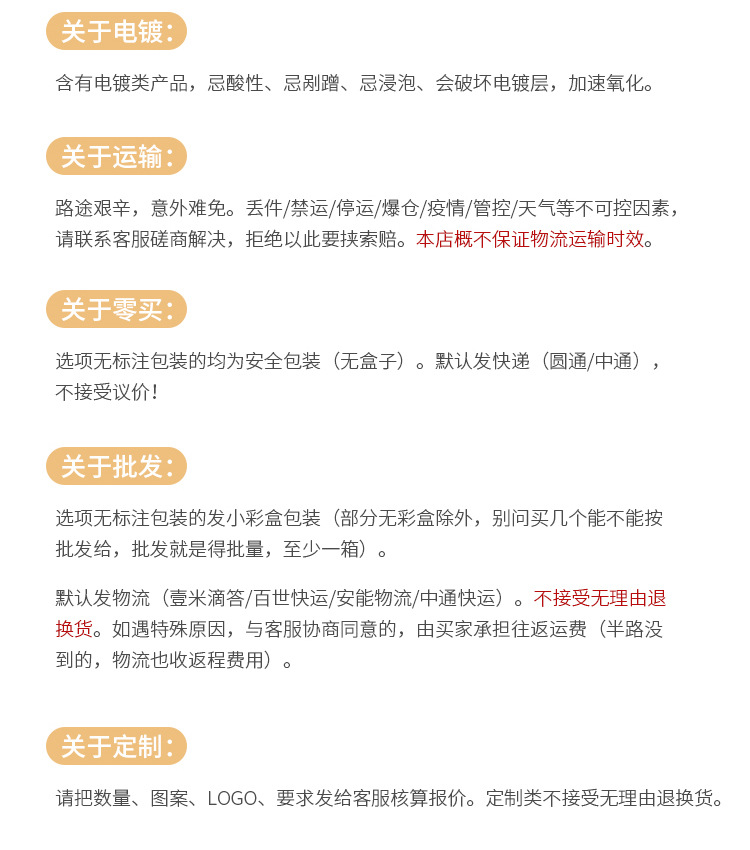 关于电镀：

含有电镀类产品，忌酸性、忌剐蹭、忌浸泡、会破坏电镀层，加速氧化。

关于运输：

路途艰辛，意外难免。丢件/禁运/停运/爆仓/疫情/管控/天气等不可控因素，请联系客服磋商解决，拒绝以此要挟索赔。本店概不保证物流运输时效。

关于零买：

选项无标注包装的均为安全包装（无盒子）。默认发快递（圆通/中通），不接受议价！

关于批发：

选项无标注包装的发小彩盒包装（部分无彩盒除外，别问买几个能不能按批发给，批发就是得批量，至少一箱）。

默认发物流（壹米滴答/百世快运/安能物流/中通快运）。不接受无理由退换货。如遇特殊原因，与客服协商同意的，由买家承担往返运费（半路没到的，物流也收返程费用）。

关于定制：

请把数量、图案、LOGO、要求发给客服核算报价。定制类不接受无理由退换货。